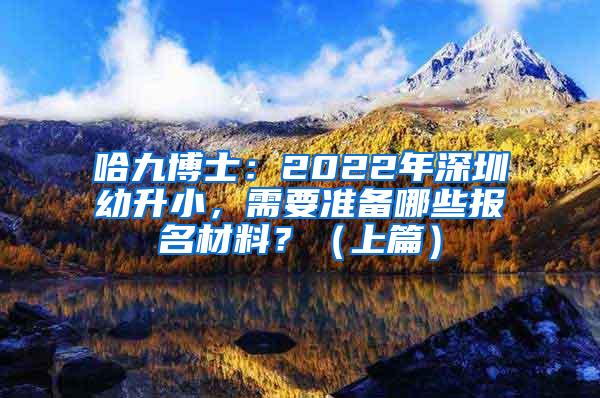 哈九博士：2022年深圳幼升小，需要准备哪些报名材料？（上篇）